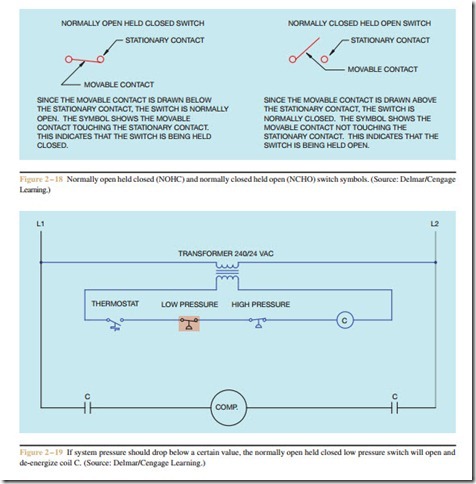 NORMALLY OPEN HELD CLOSED SWITCH

STATIONARY CONTACT

MOVABLE CONTACT

SINCE THE MOVABLE CONTACT IS DRAWN BELOW THE STATIONARY CONTACT, THE SWITCH IS NORMALLY OPEN. THE SYMBOL SHOWS THE MOVABLE CONTACT TOUCHING THE STATIONARY CONTACT. THIS INDICATES THAT THE SWITCH IS BEING HELD CLOSED.

NORMALLY CLOSED HELD OPEN SWITCH

STATIONARY CONTACT

MOVABLE CONTACT

SINCE THE MOVABLE CONTACT IS DRAWN ABOVE THE STATIONARY CONTACT, THE SWITCH IS NORMALLY CLOSED. THE SYMBOL SHOWS THE MOVABLE CONTACT NOT TOUCHING THE STATIONARY CONTACT. THIS INDICATES THAT THE SWITCH IS BEING HELD OPEN.

Figure 2–18 Normally open held closed (NOHC) and normally closed held open (NCHO) switch symbols. (Source: Delmar/Cengage Learning.)

L1

L2

TRANSFORMER 240/24 VAC

THERMOSTAT

LOW PRESSURE

HIGH PRESSURE

C

C

COMP.

C

Figure 2–19 If system pressure should drop below a certain value, the normally open held closed low pressure switch will open and de-energize coil C. (Source: Delmar/Cengage Learning.)